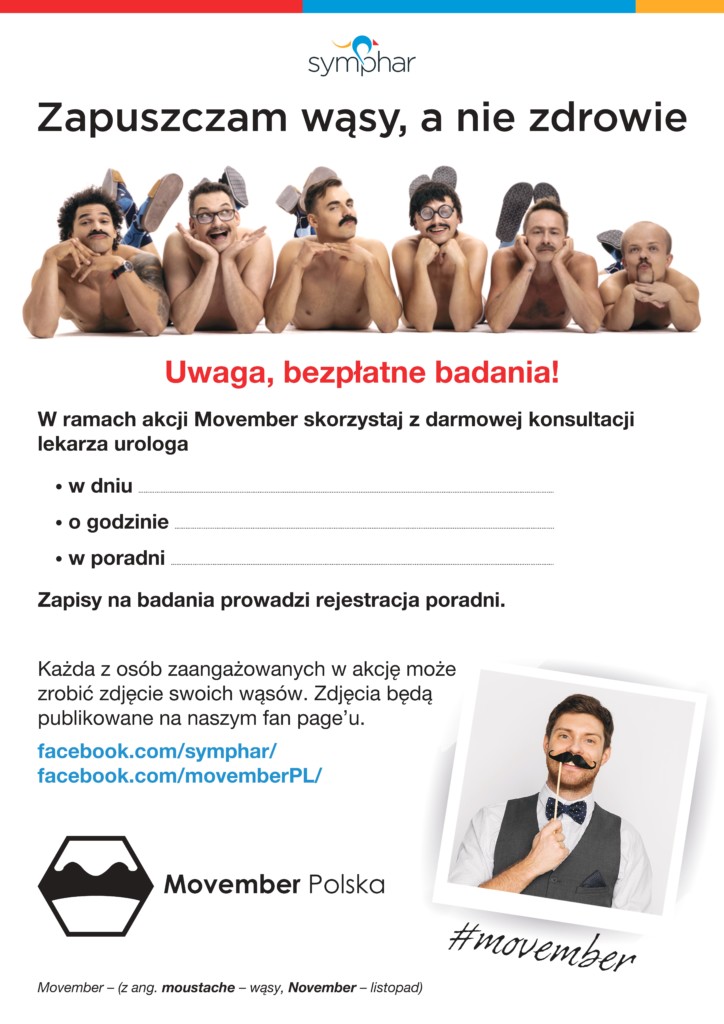 symphar

Zapuszczam wąsy, a nie zdrowie

Uwaga, bezpłatne badania!

W ramach akcji Movember skorzystaj z darmowej konsultacji lekarza urologa

• w dniu

• o godzinie

• w poradni

Zapisy na badania prowadzi rejestracja poradni.

Każda z osób zaangażowanych w akcję może zrobić zdjęcie swoich wąsów. Zdjęcia będą publikowane na naszym fan page'u.

facebook.com/symphar/
facebook.com/movemberPL/

Movember Polska

#movember

Movember – (z ang. moustache – wąsy, November – listopad)